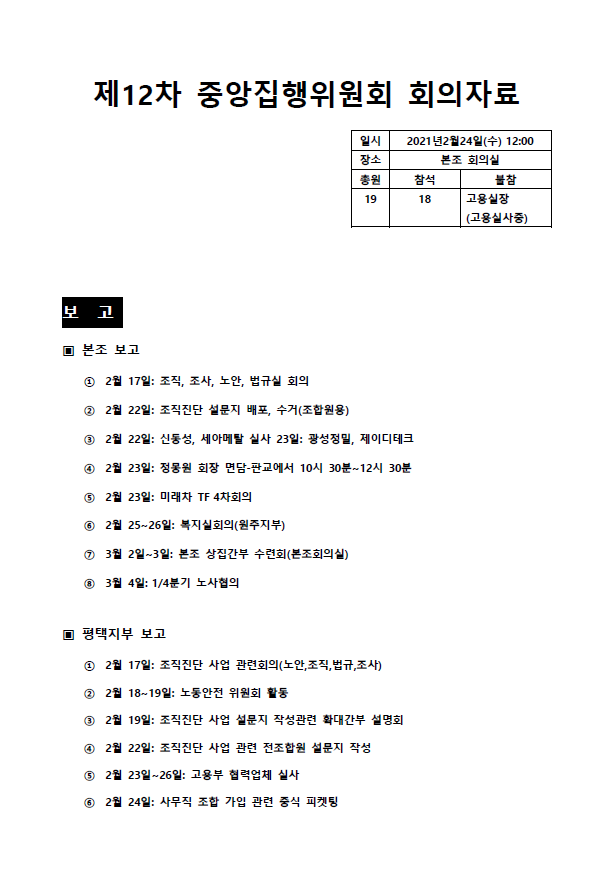 제12차 중앙집행위원회 회의자료

| 일시 | 2021년2월24일(수) 12:00 | |
|---|---|---|
| 장소 | 본조 회의실 | |
| 총원 | 참석 | 불참 |
| 19 | 18 | 고용실장 (고용실사중) |

보 고

▣ 본조 보고

① 2월 17일: 조직, 조사, 노안, 법규실 회의

② 2월 22일: 조직진단 설문지 배포, 수거(조합원용)

③ 2월 22일: 신동성, 세아메탈 실사 23일: 광성정밀, 제이디테크

④ 2월 23일: 정몽원 회장 면담-판교에서 10시 30분~12시 30분

⑤ 2월 23일: 미래차 TF 4차회의

⑥ 2월 25~26일: 복지실회의(원주지부)

⑦ 3월 2일~3일: 본조 상집간부 수련회(본조회의실)

⑧ 3월 4일: 1/4분기 노사협의

▣ 평택지부 보고

① 2월 17일: 조직진단 사업 관련회의(노안,조직,법규,조사)

② 2월 18~19일: 노동안전 위원회 활동

③ 2월 19일: 조직진단 사업 설문지 작성관련 확대간부 설명회

④ 2월 22일: 조직진단 사업 관련 전조합원 설문지 작성

⑤ 2월 23일~26일: 고용부 협력업체 실사

⑥ 2월 24일: 사무직 조합 가입 관련 중식 피켓팅